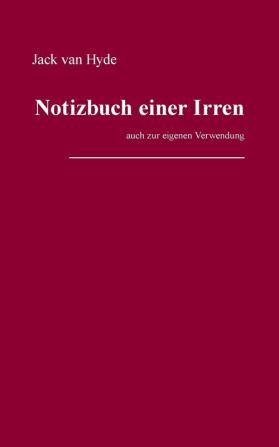 Jack van Hyde

Notizbuch einer Irren

auch zur eigenen Verwendung